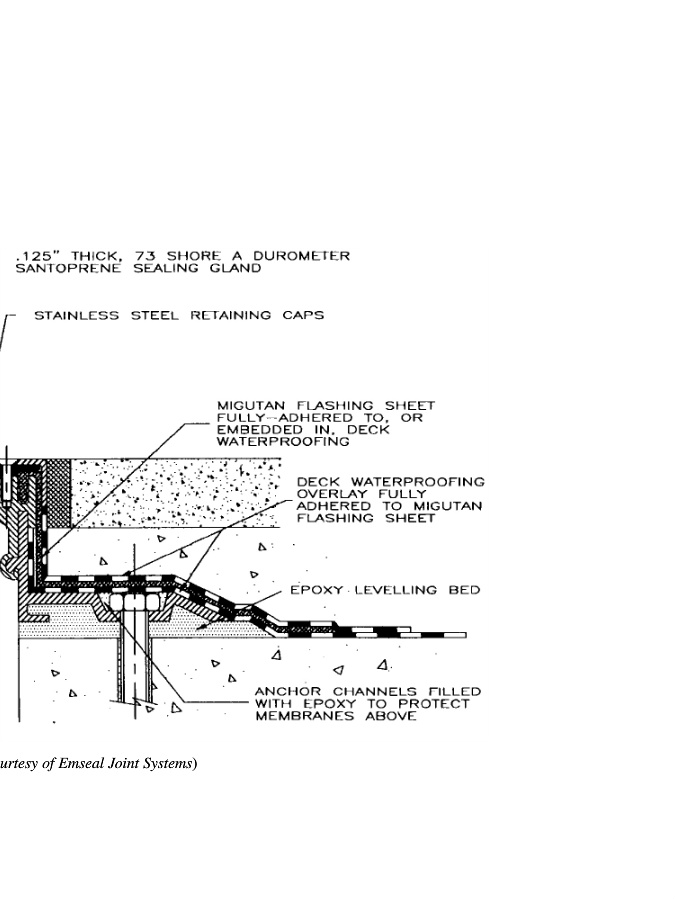 .125" THICK, 73 SHORE A DUROMETER SANTOPRENE SEALING GLAND

STAINLESS STEEL RETAINING CAPS

MIGUTAN FLASHING SHEET FULLY--ADHERED TO, OR EMBEDDED IN, DECK WATERPROOFING

DECK WATERPROOFING OVERLAY FULLY ADHERED TO MIGUTAN FLASHING SHEET

EPOXY LEVELLING BED

ANCHOR CHANNELS FILLED WITH EPOXY TO PROTECT MEMBRANES ABOVE

urtesy of Emseal Joint Systems)